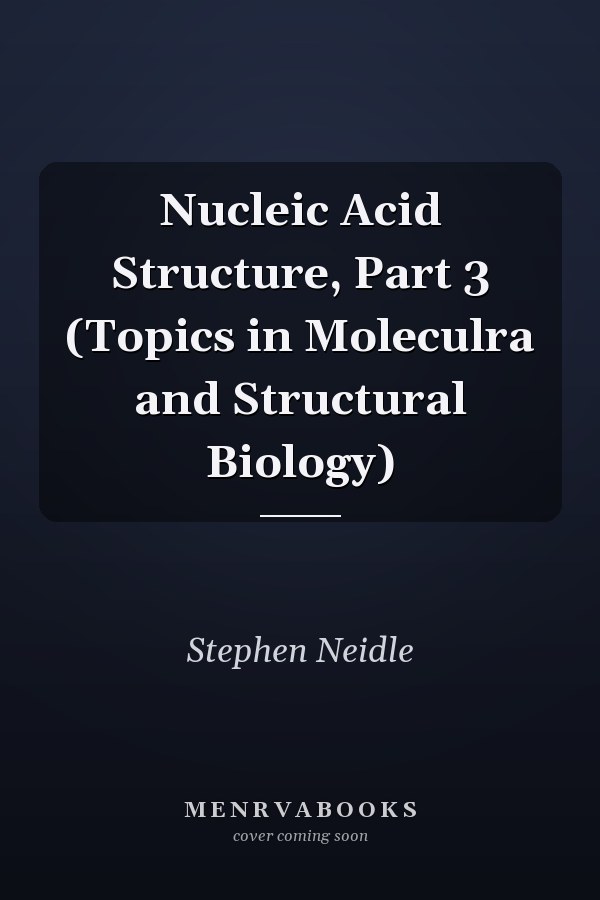 Nucleic Acid Structure, Part 3 (Topics in Moleculra and Structural Biology)

Stephen Neidle

MENRVABOOKS
cover coming soon